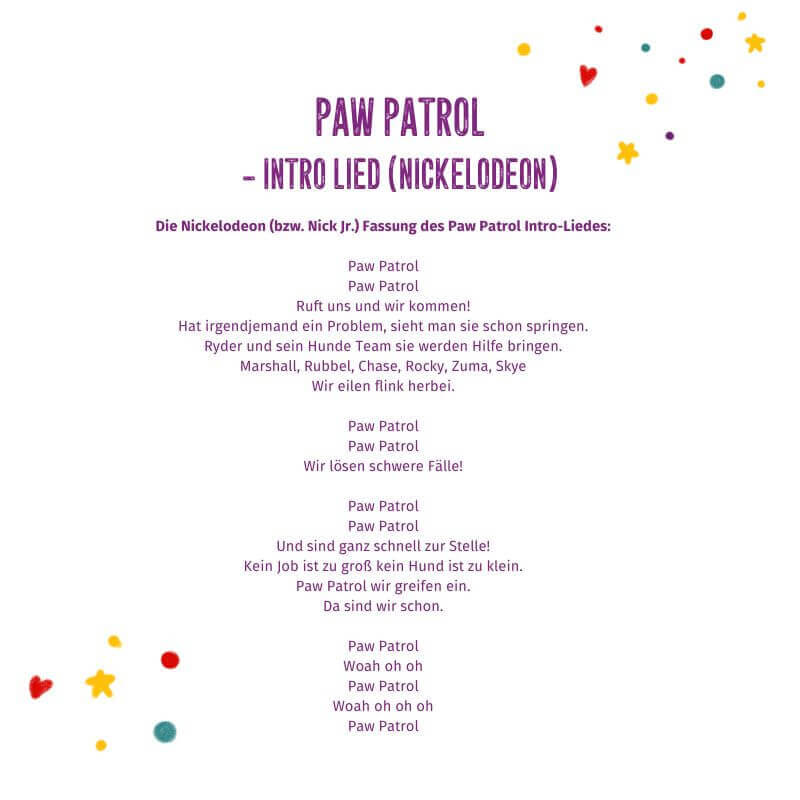 PAW PATROL
– INTRO LIED (NICKELODEON)

Die Nickelodeon (bzw. Nick Jr.) Fassung des Paw Patrol Intro-Liedes:

Paw Patrol
Paw Patrol
Ruft uns und wir kommen!
Hat irgendjemand ein Problem, sieht man sie schon springen.
Ryder und sein Hunde Team sie werden Hilfe bringen.
Marshall, Rubbel, Chase, Rocky, Zuma, Skye
Wir eilen flink herbei.

Paw Patrol
Paw Patrol
Wir lösen schwere Fälle!

Paw Patrol
Paw Patrol
Und sind ganz schnell zur Stelle!
Kein Job ist zu groß kein Hund ist zu klein.
Paw Patrol wir greifen ein.
Da sind wir schon.

Paw Patrol
Woah oh oh
Paw Patrol
Woah oh oh oh
Paw Patrol